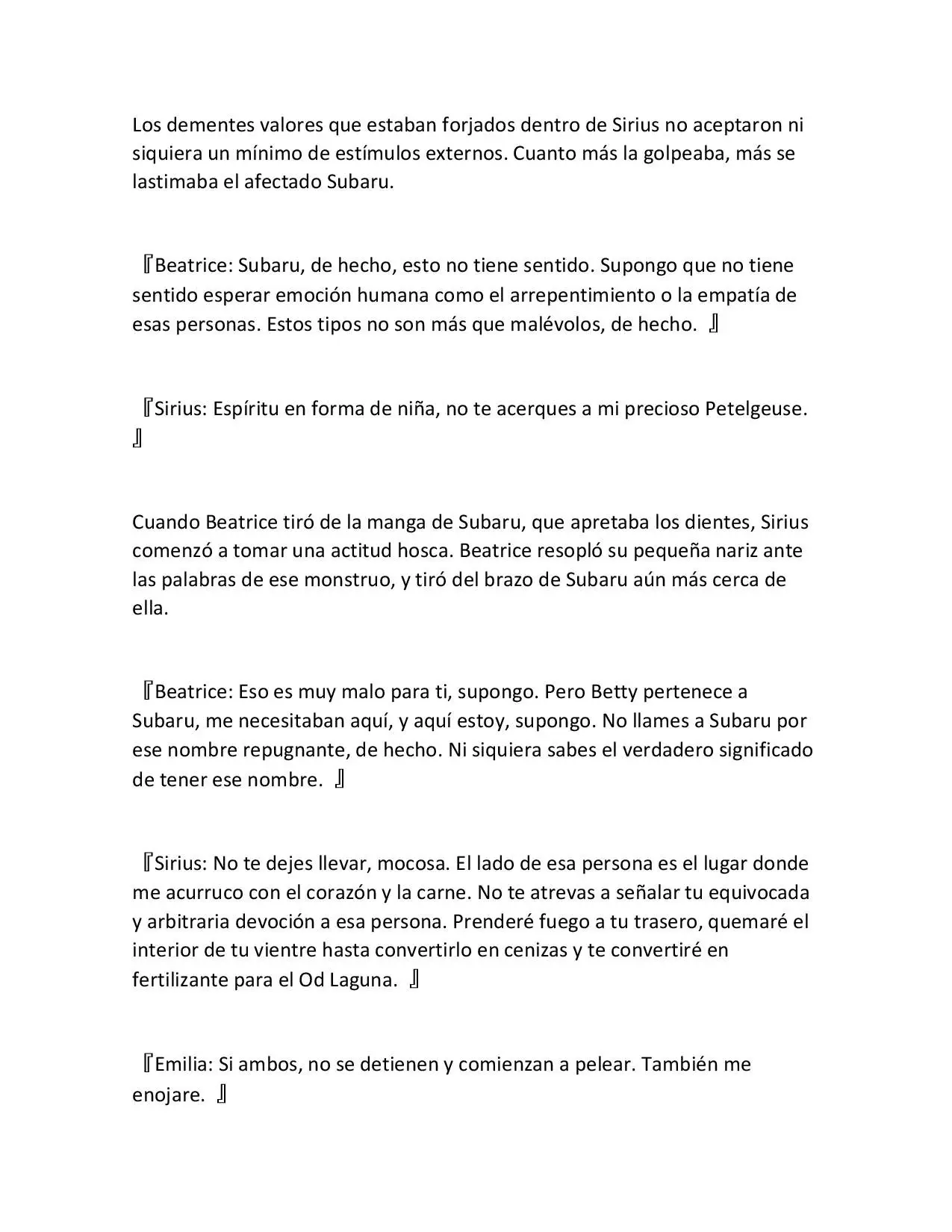 Los dementes valores que estaban forjados dentro de Sirius no aceptaron ni siquiera un mínimo de estímulos externos. Cuanto más la golpeaba, más se lastimaba el afectado Subaru.

『Beatrice: Subaru, de hecho, esto no tiene sentido. Supongo que no tiene sentido esperar emoción humana como el arrepentimiento o la empatía de esas personas. Estos tipos no son más que malévolos, de hecho. 』

『Sirius: Espíritu en forma de niña, no te acerques a mi precioso Petelgeuse. 』

Cuando Beatrice tiró de la manga de Subaru, que apretaba los dientes, Sirius comenzó a tomar una actitud hosca. Beatrice resopló su pequeña nariz ante las palabras de ese monstruo, y tiró del brazo de Subaru aún más cerca de ella.

『Beatrice: Eso es muy malo para ti, supongo. Pero Betty pertenece a Subaru, me necesitaban aquí, y aquí estoy, supongo. No llames a Subaru por ese nombre repugnante, de hecho. Ni siquiera sabes el verdadero significado de tener ese nombre. 』

『Sirius: No te dejes llevar, mocosa. El lado de esa persona es el lugar donde me acurruco con el corazón y la carne. No te atrevas a señalar tu equivocada y arbitraria devoción a esa persona. Prenderé fuego a tu trasero, quemaré el interior de tu vientre hasta convertirlo en cenizas y te convertiré en fertilizante para el Od Laguna. 』

『Emilia: Si ambos, no se detienen y comienzan a pelear. También me enojare. 』